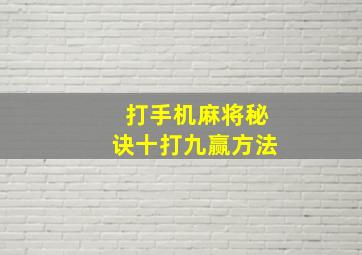 打手机麻将秘诀十打九赢方法